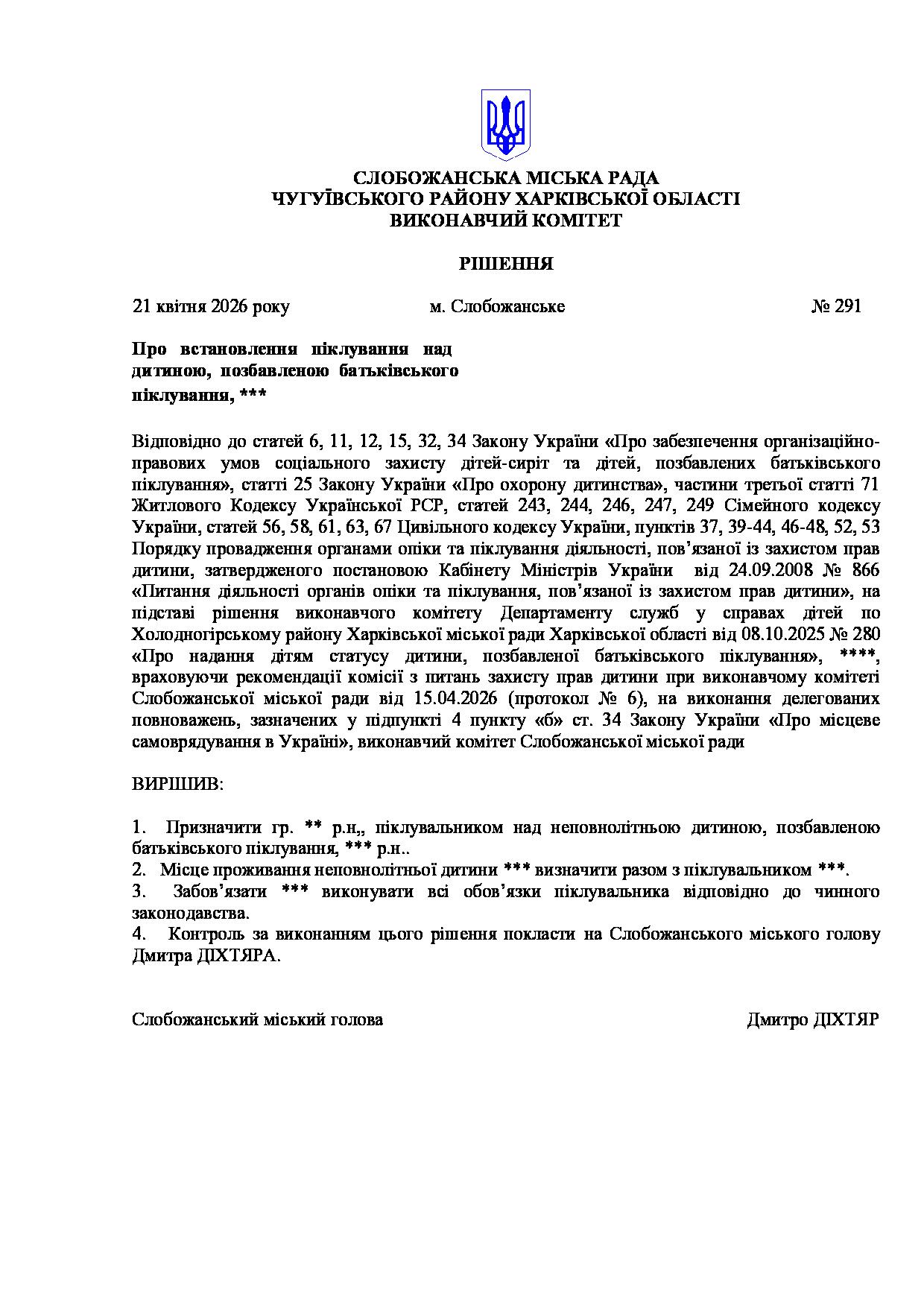 СЛОБОЖАНСЬКА МІСЬКА РАДА
ЧУГУЇВСЬКОГО РАЙОНУ ХАРКІВСЬКОЇ ОБЛАСТІ
ВИКОНАВЧИЙ КОМІТЕТ

РІШЕННЯ

21 квітня 2026 року м. Слобожанське № 291

Про встановлення піклування над дитиною, позбавленою батьківського піклування, ***

Відповідно до статей 6, 11, 12, 15, 32, 34 Закону України «Про забезпечення організаційно-правових умов соціального захисту дітей-сиріт та дітей, позбавлених батьківського піклування», статті 25 Закону України «Про охорону дитинства», частини третьої статті 71 Житлового Кодексу Української РСР, статей 243, 244, 246, 247, 249 Сімейного кодексу України, статей 56, 58, 61, 63, 67 Цивільного кодексу України, пунктів 37, 39-44, 46-48, 52, 53 Порядку провадження органами опіки та піклування діяльності, пов'язаної із захистом прав дитини, затвердженого постановою Кабінету Міністрів України від 24.09.2008 № 866 «Питання діяльності органів опіки та піклування, пов'язаної із захистом прав дитини», на підставі рішення виконавчого комітету Департаменту служб у справах дітей по Холодногірському району Харківської міської ради Харківської області від 08.10.2025 № 280 «Про надання дітям статусу дитини, позбавленої батьківського піклування», ****, враховуючи рекомендації комісії з питань захисту прав дитини при виконавчому комітеті Слобожанської міської ради від 15.04.2026 (протокол № 6), на виконання делегованих повноважень, зазначених у підпункті 4 пункту «б» ст. 34 Закону України «Про місцеве самоврядування в Україні», виконавчий комітет Слобожанської міської ради

ВИРІШИВ:

1. Призначити гр. ** р.н,, піклувальником над неповнолітньою дитиною, позбавленою батьківського піклування, *** р.н..
2. Місце проживання неповнолітньої дитини *** визначити разом з піклувальником ***.
3. Забов'язати *** виконувати всі обов'язки піклувальника відповідно до чинного законодавства.
4. Контроль за виконанням цього рішення покласти на Слобожанського міського голову Дмитра ДІХТЯРА.

Слобожанський міський голова Дмитро ДІХТЯР